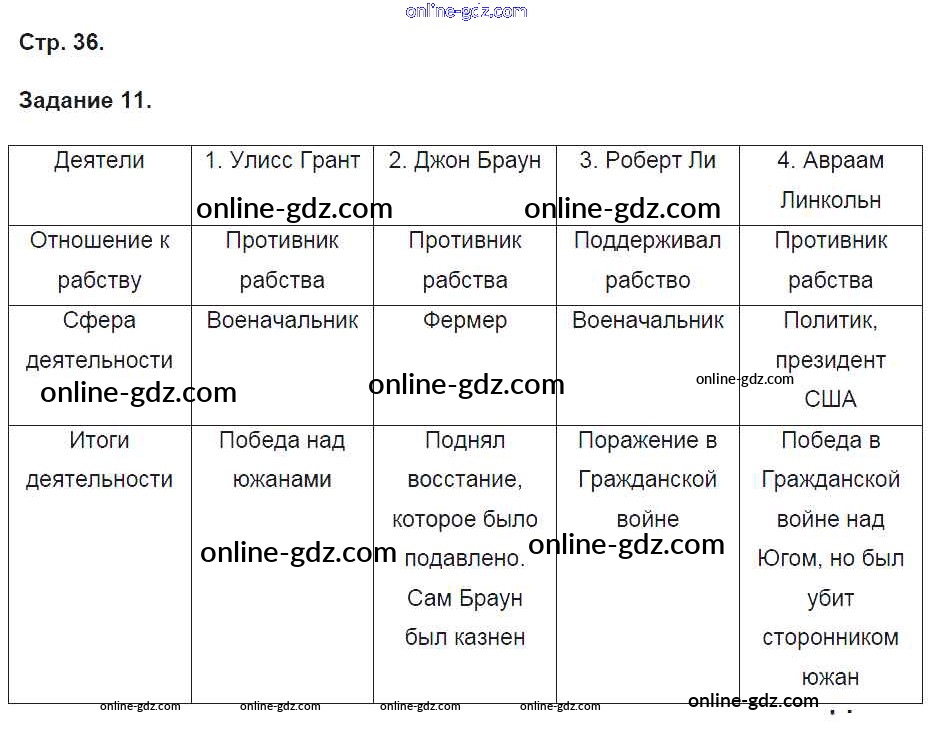 online-gdz.com

Стр. 36.

Задание 11.

| Деятели | 1. Улисс Грант | 2. Джон Браун | 3. Роберт Ли | 4. Авраам Линкольн |
|---|---|---|---|---|
| Отношение к рабству | Противник рабства | Противник рабства | Поддерживал рабство | Противник рабства |
| Сфера деятельности | Военачальник | Фермер | Военачальник | Политик, президент США |
| Итоги деятельности | Победа над южанами | Поднял восстание, которое было подавлено. Сам Браун был казнен | Поражение в Гражданской войне | Победа в Гражданской войне над Югом, но был убит сторонником южан |

online-gdz.com online-gdz.com online-gdz.com online-gdz.com online-gdz.com online-gdz.com online-gdz.com online-gdz.com online-gdz.com online-gdz.com online-gdz.com online-gdz.com